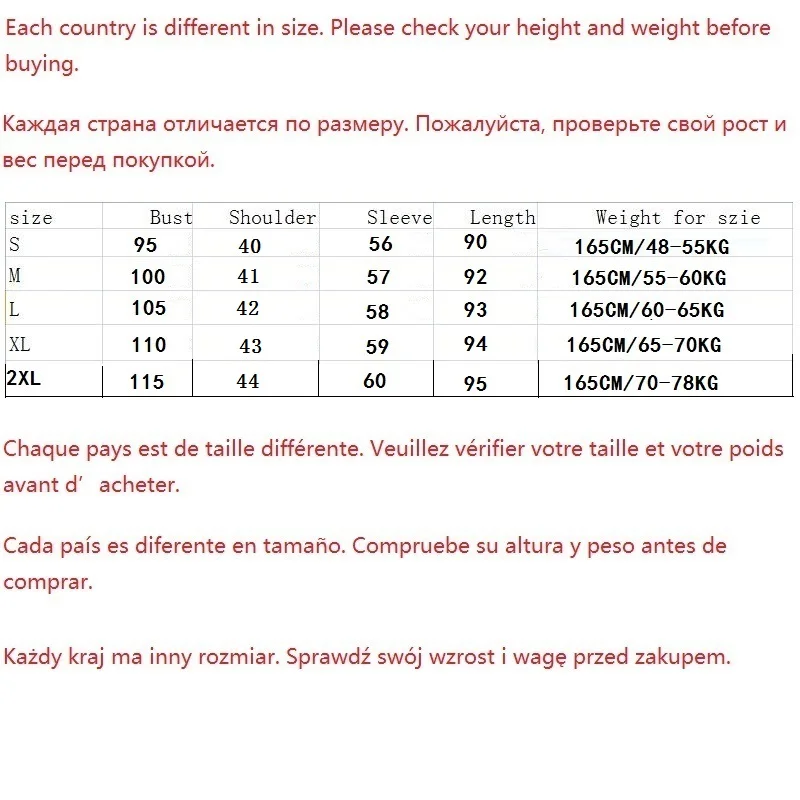 Each country is different in size. Please check your height and weight before buying.

Каждая страна отличается по размеру. Пожалуйста, проверьте свой рост и вес перед покупкой.

| size | Bust | Shoulder | Sleeve | Length | Weight for szie |
|---|---|---|---|---|---|
| S | 95 | 40 | 56 | 90 | 165CM/48-55KG |
| M | 100 | 41 | 57 | 92 | 165CM/55-60KG |
| L | 105 | 42 | 58 | 93 | 165CM/60-65KG |
| XL | 110 | 43 | 59 | 94 | 165CM/65-70KG |
| 2XL | 115 | 44 | 60 | 95 | 165CM/70-78KG |

Chaque pays est de taille différente. Veuillez vérifier votre taille et votre poids avant d’ acheter.

Cada país es diferente en tamaño. Compruebe su altura y peso antes de comprar.

Każdy kraj ma inny rozmiar. Sprawdź swój wzrost i wagę przed zakupem.